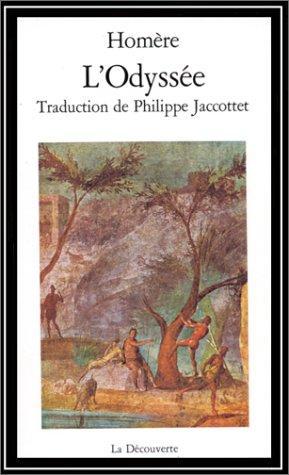 Homère
L'Odyssée
Traduction de Philippe Jaccottet

La Découverte